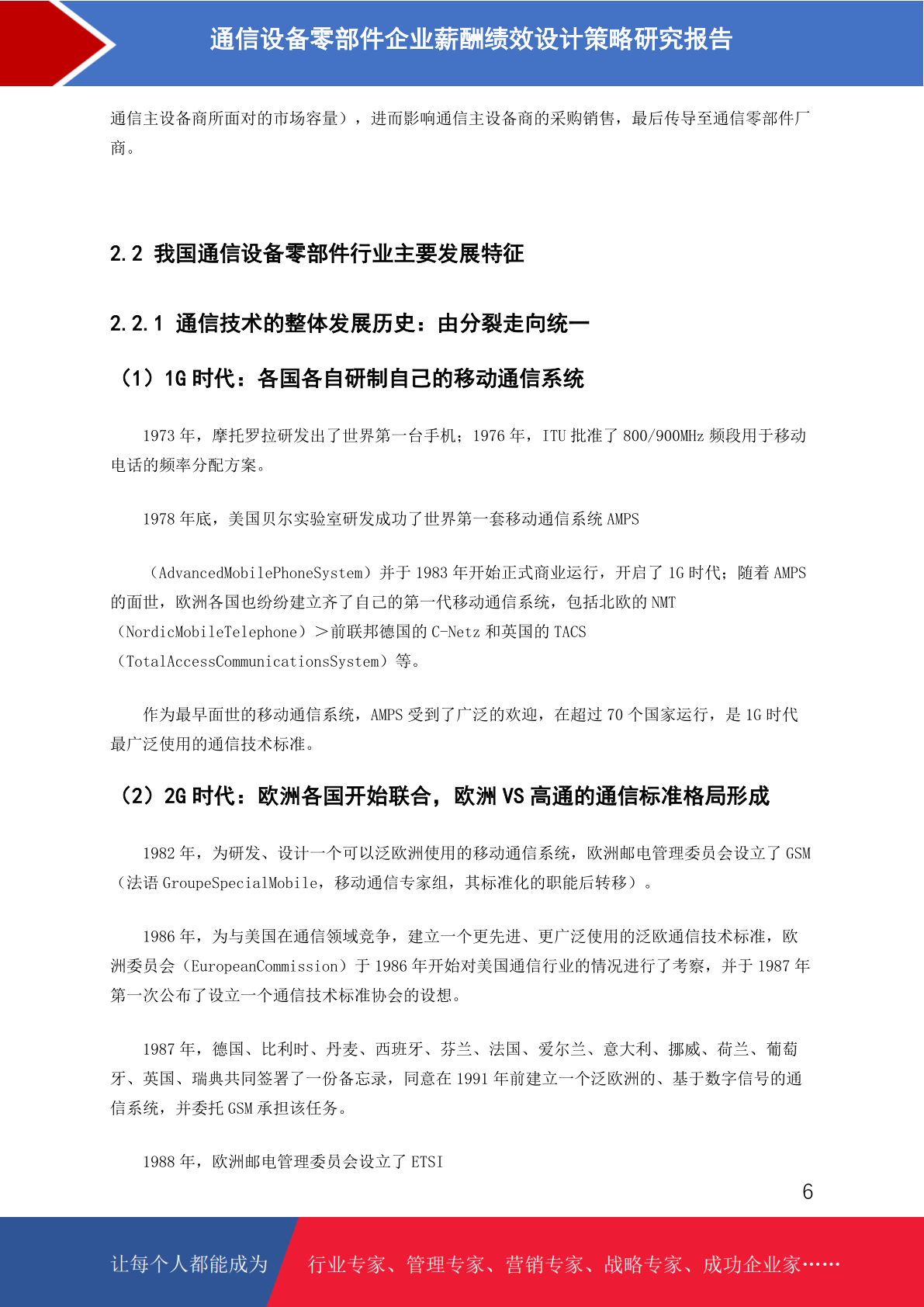 通信设备零部件企业薪酬绩效设计策略研究报告

通信主设备商所面对的市场容量），进而影响通信主设备商的采购销售，最后传导至通信零部件厂商。

2.2 我国通信设备零部件行业主要发展特征

2.2.1 通信技术的整体发展历史：由分裂走向统一

（1）1G 时代：各国各自研制自己的移动通信系统

1973 年，摩托罗拉研发出了世界第一台手机；1976 年，ITU 批准了 800/900MHz 频段用于移动电话的频率分配方案。

1978 年底，美国贝尔实验室研发成功了世界第一套移动通信系统 AMPS

（AdvancedMobilePhoneSystem）并于 1983 年开始正式商业运行，开启了 1G 时代；随着 AMPS 的面世，欧洲各国也纷纷建立齐了自己的第一代移动通信系统，包括北欧的 NMT（NordicMobileTelephone）＞前联邦德国的 C-Netz 和英国的 TACS（TotalAccessCommunicationsSystem）等。

作为最早面世的移动通信系统，AMPS 受到了广泛的欢迎，在超过 70 个国家运行，是 1G 时代最广泛使用的通信技术标准。

（2）2G 时代：欧洲各国开始联合，欧洲 VS 高通的通信标准格局形成

1982 年，为研发、设计一个可以泛欧洲使用的移动通信系统，欧洲邮电管理委员会设立了 GSM（法语 GroupeSpecialMobile，移动通信专家组，其标准化的职能后转移）。

1986 年，为与美国在通信领域竞争，建立一个更先进、更广泛使用的泛欧通信技术标准，欧洲委员会（EuropeanCommission）于 1986 年开始对美国通信行业的情况进行了考察，并于 1987 年第一次公布了设立一个通信技术标准协会的设想。

1987 年，德国、比利时、丹麦、西班牙、芬兰、法国、爱尔兰、意大利、挪威、荷兰、葡萄牙、英国、瑞典共同签署了一份备忘录，同意在 1991 年前建立一个泛欧洲的、基于数字信号的通信系统，并委托 GSM 承担该任务。

1988 年，欧洲邮电管理委员会设立了 ETSI

6

让每个人都能成为 行业专家、管理专家、营销专家、战略专家、成功企业家……